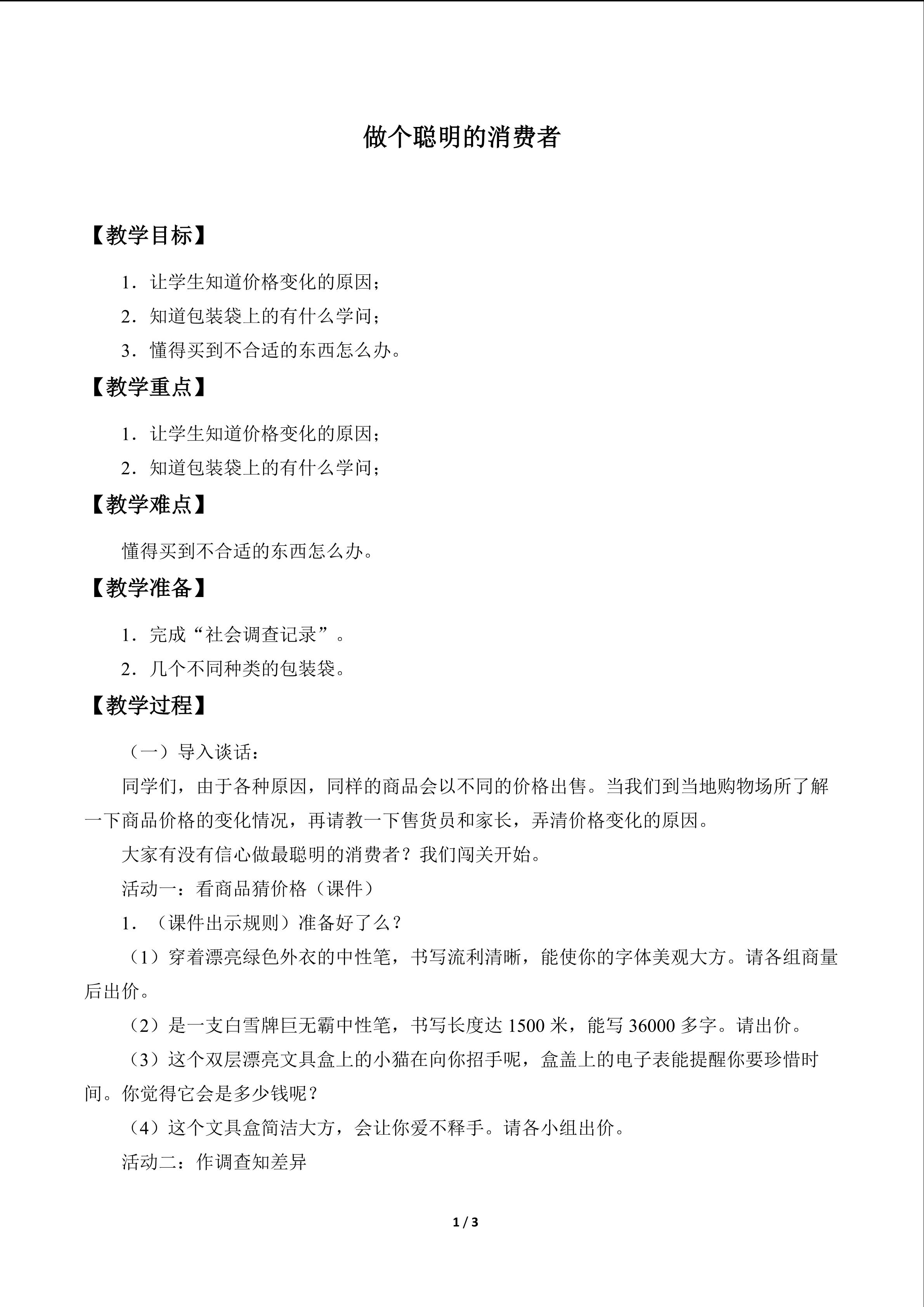 做个聪明的消费者

【教学目标】

1．让学生知道价格变化的原因；

2．知道包装袋上的有什么学问；

3．懂得买到不合适的东西怎么办。

【教学重点】

1．让学生知道价格变化的原因；

2．知道包装袋上的有什么学问；

【教学难点】

懂得买到不合适的东西怎么办。

【教学准备】

1．完成“社会调查记录”。

2．几个不同种类的包装袋。

【教学过程】

（一）导入谈话：

同学们，由于各种原因，同样的商品会以不同的价格出售。当我们到当地购物场所了解一下商品价格的变化情况，再请教一下售货员和家长，弄清价格变化的原因。

大家有没有信心做最聪明的消费者？我们闯关开始。

活动一：看商品猜价格（课件）

1．（课件出示规则）准备好了么？

（1）穿着漂亮绿色外衣的中性笔，书写流利清晰，能使你的字体美观大方。请各组商量后出价。

（2）是一支白雪牌巨无霸中性笔，书写长度达1500米，能写36000多字。请出价。

（3）这个双层漂亮文具盒上的小猫在向你招手呢，盒盖上的电子表能提醒你要珍惜时间。你觉得它会是多少钱呢？

（4）这个文具盒简洁大方，会让你爱不释手。请各小组出价。

活动二：作调查知差异

1 / 3